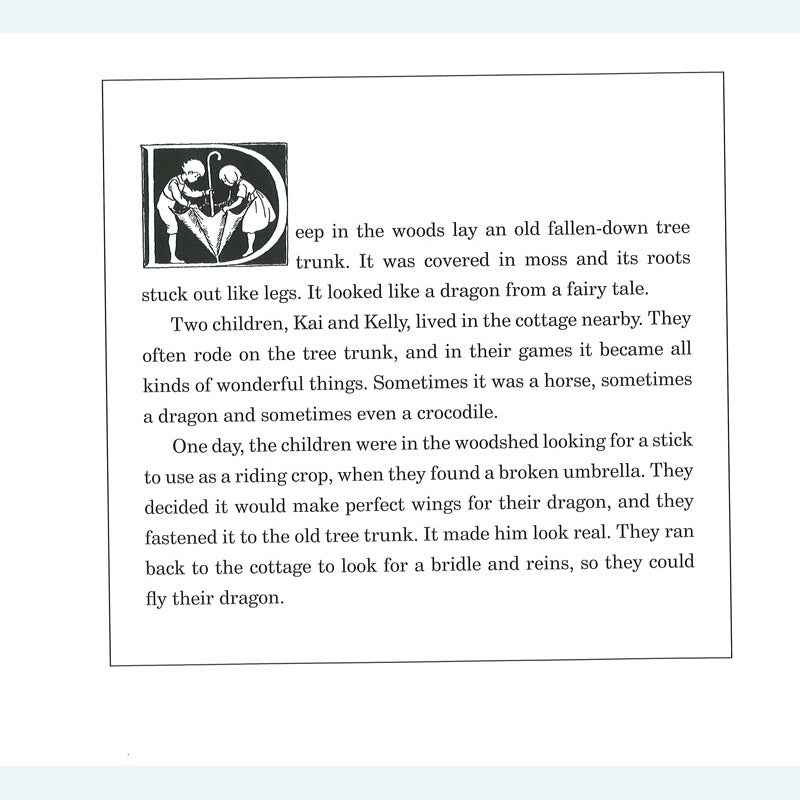 Deep in the woods lay an old fallen-down tree trunk. It was covered in moss and its roots stuck out like legs. It looked like a dragon from a fairy tale.

Two children, Kai and Kelly, lived in the cottage nearby. They often rode on the tree trunk, and in their games it became all kinds of wonderful things. Sometimes it was a horse, sometimes a dragon and sometimes even a crocodile.

One day, the children were in the woodshed looking for a stick to use as a riding crop, when they found a broken umbrella. They decided it would make perfect wings for their dragon, and they fastened it to the old tree trunk. It made him look real. They ran back to the cottage to look for a bridle and reins, so they could fly their dragon.